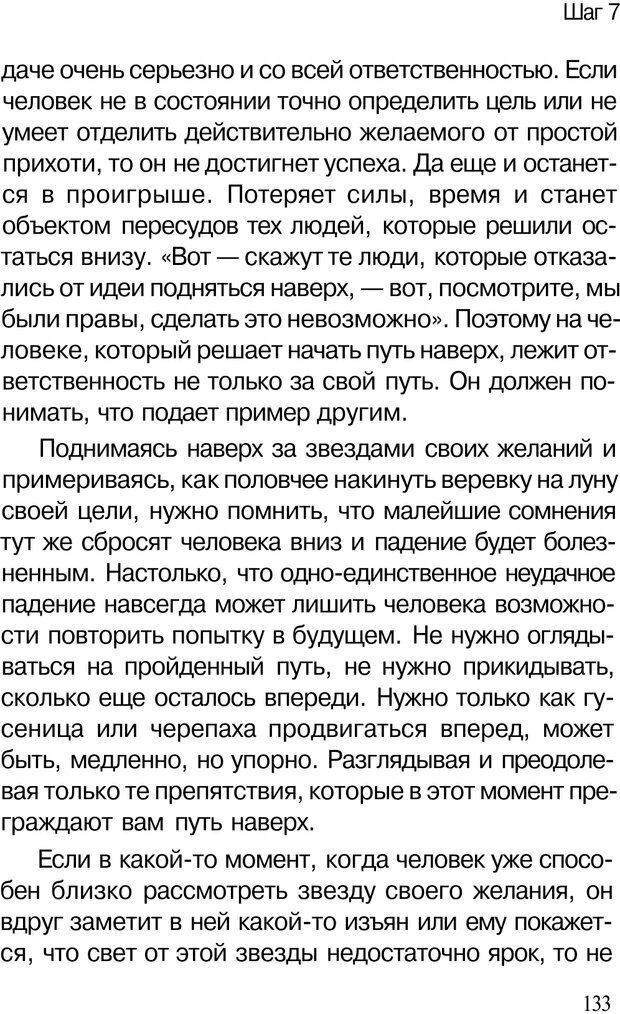 Шаг 7

даче очень серьезно и со всей ответственностью. Если человек не в состоянии точно определить цель или не умеет отделить действительно желаемого от простой прихоти, то он не достигнет успеха. Да еще и останется в проигрыше. Потеряет силы, время и станет объектом пересудов тех людей, которые решили остаться внизу. «Вот — скажут те люди, которые отказались от идеи подняться наверх, — вот, посмотрите, мы были правы, сделать это невозможно». Поэтому на человеке, который решает начать путь наверх, лежит ответственность не только за свой путь. Он должен понимать, что подает пример другим.

Поднимаясь наверх за звездами своих желаний и примериваясь, как половчее накинуть веревку на луну своей цели, нужно помнить, что малейшие сомнения тут же сбросят человека вниз и падение будет болезненным. Настолько, что одно-единственное неудачное падение навсегда может лишить человека возможности повторить попытку в будущем. Не нужно оглядываться на пройденный путь, не нужно прикидывать, сколько еще осталось впереди. Нужно только как гусеница или черепаха продвигаться вперед, может быть, медленно, но упорно. Разглядывая и преодолевая только те препятствия, которые в этот момент преграждают вам путь наверх.

Если в какой-то момент, когда человек уже способен близко рассмотреть звезду своего желания, он вдруг заметит в ней какой-то изъян или ему покажется, что свет от этой звезды недостаточно ярок, то не

133